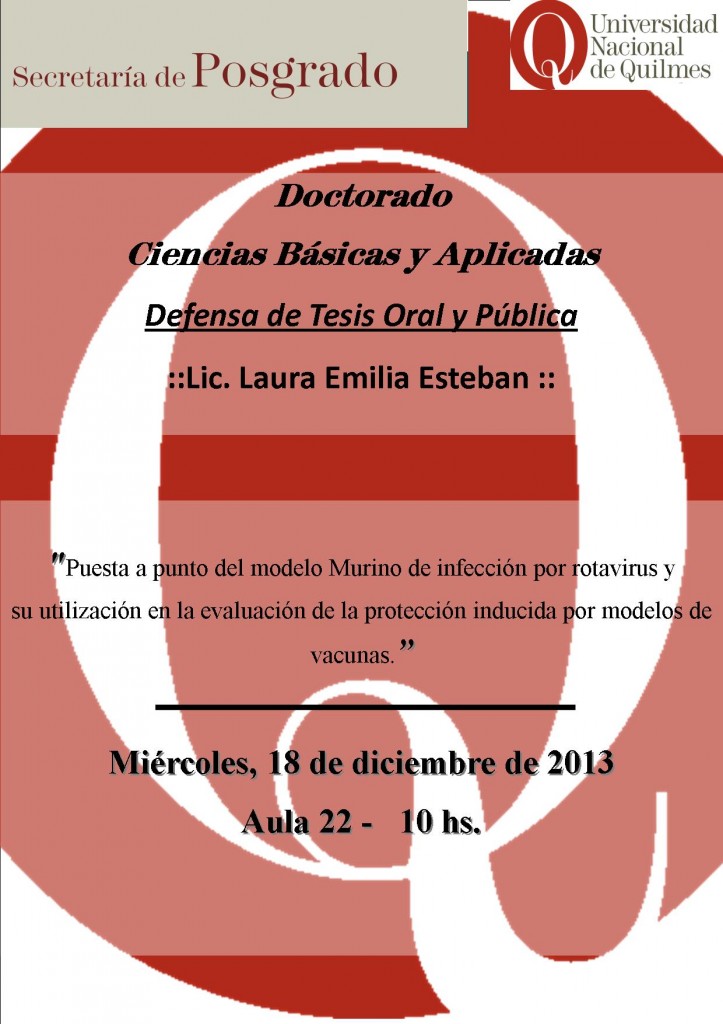 Secretaría de Posgrado

Universidad Nacional de Quilmes

Doctorado
Ciencias Básicas y Aplicadas

Defensa de Tesis Oral y Pública

::Lic. Laura Emilia Esteban ::

"Puesta a punto del modelo Murino de infección por rotavirus y su utilización en la evaluación de la protección inducida por modelos de vacunas."

Miércoles, 18 de diciembre de 2013
Aula 22 - 10 hs.